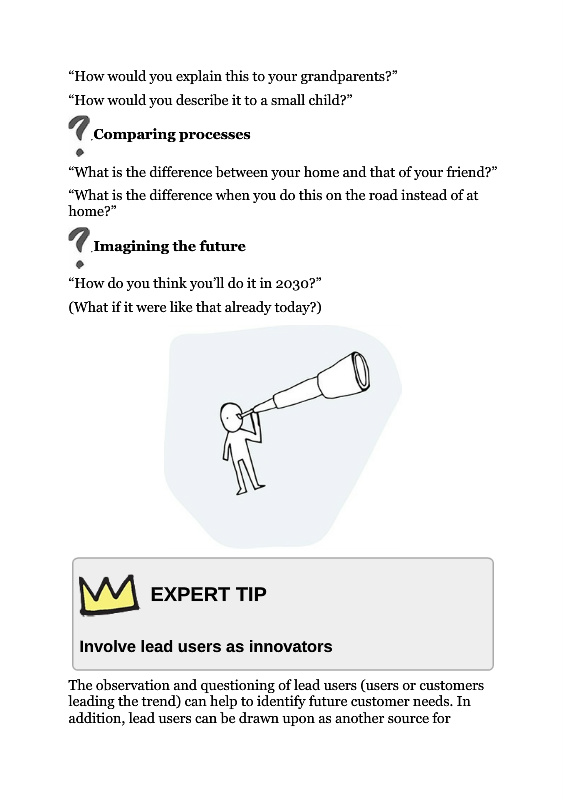 “How would you explain this to your grandparents?”

“How would you describe it to a small child?”

Comparing processes

“What is the difference between your home and that of your friend?”

“What is the difference when you do this on the road instead of at home?”

Imagining the future

“How do you think you’ll do it in 2030?”

(What if it were like that already today?)

EXPERT TIP

Involve lead users as innovators

The observation and questioning of lead users (users or customers leading the trend) can help to identify future customer needs. In addition, lead users can be drawn upon as another source for